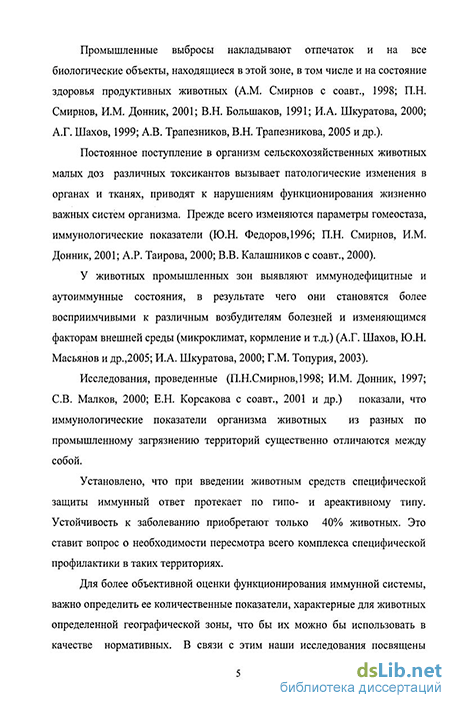 Промышленые выбросы накладывают отпечаток и на все биологические объекты, находящиеся в этой зоне, в том числе и на состояние здоровья продуктивных животных (А.М. Смирнов с соавт., 1998; П.Н. Смирнов, И.М. Донник, 2001; В.Н. Большаков, 1991; И.А. Шкуратова, 2000; А.Г. Шахов, 1999; А.В. Трапезников, В.Н. Трапезникова, 2005 и др.).

Постоянное поступление в организм сельскохозяйственных животных малых доз различных токсикантов вызывает патологические изменения в органах и тканях, приводят к нарушениям функционирования жизненно важных систем организма. Прежде всего изменяются параметры гомеостаза, иммунологические показатели (Ю.Н. Федоров,1996; П.Н. Смирнов, И.М. Донник, 2001; А.Р. Таирова, 2000; В.В. Калашников с соавт., 2000).

У животных промышленных зон выявляют иммунодефицитные и аутоиммунные состояния, в результате чего они становятся более восприимчивыми к различным возбудителям болезней и изменяющимся факторам внешней среды (микроклимат, кормление и т.д.) (А.Г. Шахов, Ю.Н. Масьянов и др.,2005; И.А. Шкуратова, 2000; Г.М. Топурия, 2003).

Исследования, проведенные (П.Н.Смирнов,1998; И.М. Донник, 1997; С.В. Малков, 2000; Е.Н. Корсакова с соавт., 2001 и др.) показали, что иммунологические показатели организма животных из разных по промышленному загрязнению территорий существенно отличаются между собой.

Установлено, что при введении животным средств специфической защиты иммунный ответ протекает по гипо- и ареактивному типу. Устойчивость к заболеванию приобретают только 40% животных. Это ставит вопрос о необходимости пересмотра всего комплекса специфической профилактики в таких территориях.

Для более объективной оценки функционирования иммунной системы, важно определить ее количественные показатели, характерные для животных определенной географической зоны, что бы их можно бы использовать в качестве нормативных. В связи с этим наши исследования посвящены

5

dsLib.net
библиотека диссертаций